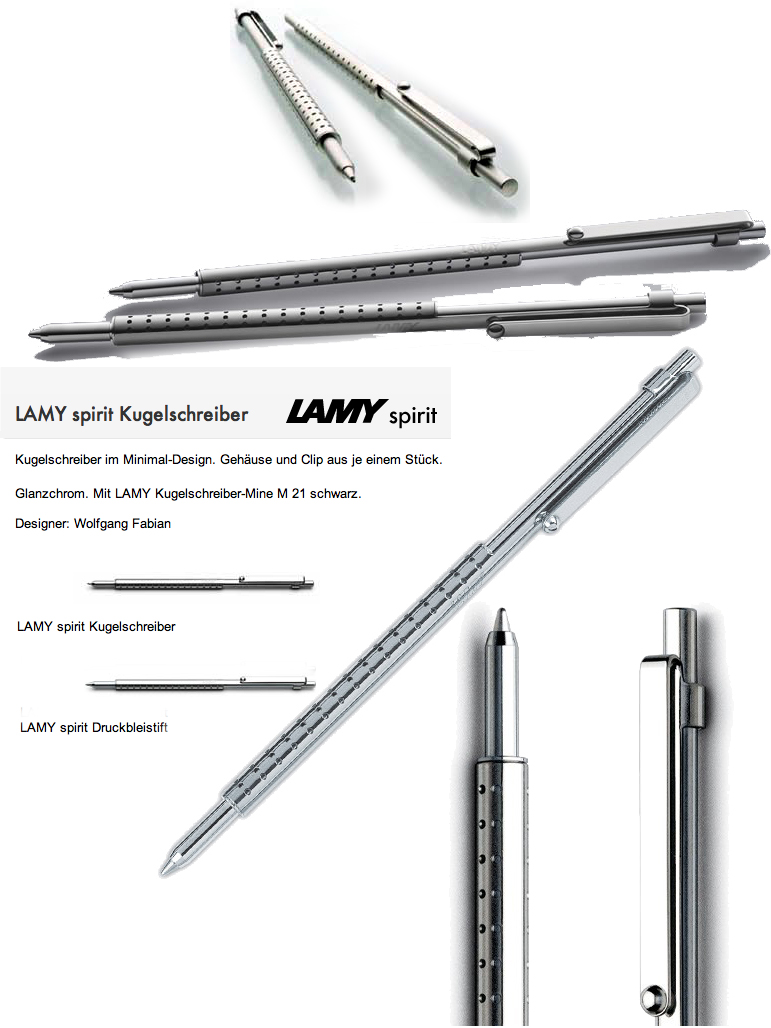 LAMY spirit Kugelschreiber

LAMY spirit

Kugelschreiber im Minimal-Design. Gehäuse und Clip aus je einem Stück.

Glanzchrom. Mit LAMY Kugelschreiber-Mine M 21 schwarz.

Designer: Wolfgang Fabian

LAMY spirit Kugelschreiber

LAMY spirit Druckbleistift